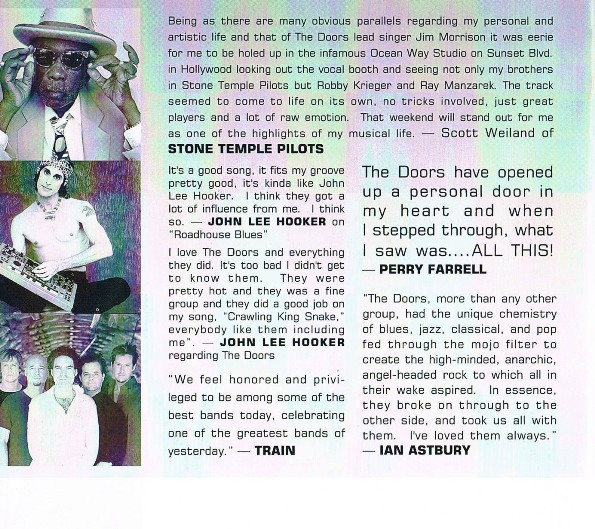 Being as there are many obvious parallels regarding my personal and artistic life and that of The Doors lead singer Jim Morrison it was eerie for me to be holed up in the infamous Ocean Way Studio on Sunset Blvd. in Hollywood looking out the vocal booth and seeing not only my brothers in Stone Temple Pilots but Robby Krieger and Ray Manzarek. The track seemed to come to life on its own, no tricks involved, just great players and a lot of raw emotion. That weekend will stand out for me as one of the highlights of my musical life. — Scott Weiland of STONE TEMPLE PILOTS

It's a good song, it fits my groove pretty good, it's kinda like John Lee Hooker. I think they got a lot of influence from me. I think so. — JOHN LEE HOOKER on "Roadhouse Blues"

I love The Doors and everything they did. It's too bad I didn't get to know them. They were pretty hot and they was a fine group and they did a good job on my song, "Crawling King Snake," everybody like them including me". — JOHN LEE HOOKER regarding The Doors

"We feel honored and privileged to be among some of the best bands today, celebrating one of the greatest bands of yesterday." — TRAIN

The Doors have opened up a personal door in my heart and when I stepped through, what I saw was....ALL THIS! — PERRY FARRELL

"The Doors, more than any other group, had the unique chemistry of blues, jazz, classical, and pop fed through the mojo filter to create the high-minded, anarchic, angel-headed rock to which all in their wake aspired. In essence, they broke on through to the other side, and took us all with them. I've loved them always." — IAN ASTBURY